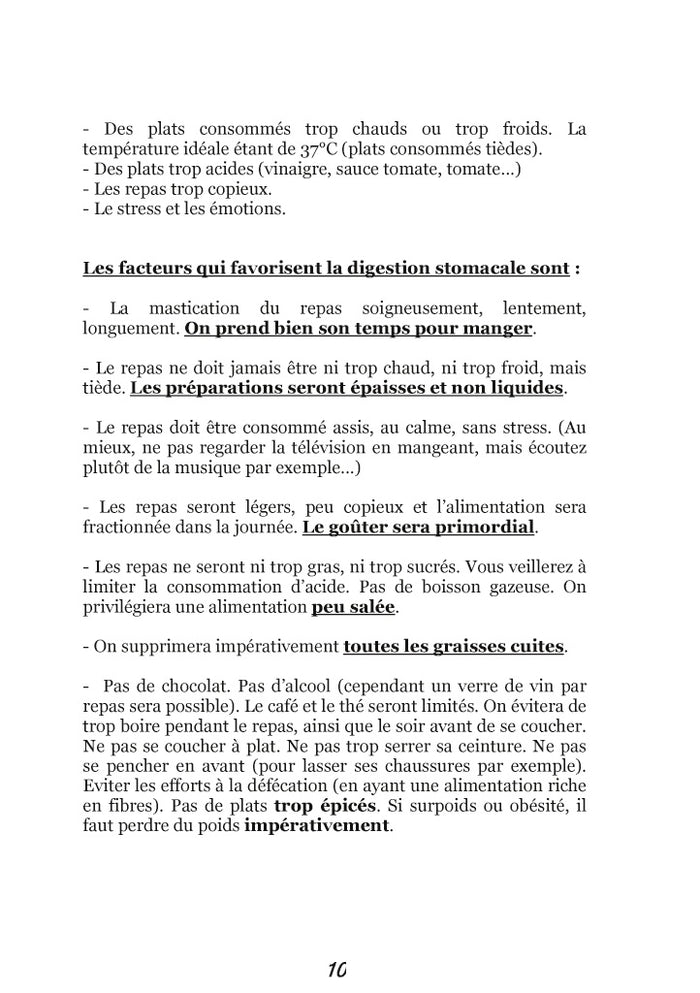 - Des plats consommés trop chauds ou trop froids. La température idéale étant de 37°C (plats consommés tièdes).
- Des plats trop acides (vinaigre, sauce tomate, tomate…)
- Les repas trop copieux.
- Le stress et les émotions.

Les facteurs qui favorisent la digestion stomacale sont :

- La mastication du repas soigneusement, lentement, longuement. On prend bien son temps pour manger.

- Le repas ne doit jamais être ni trop chaud, ni trop froid, mais tiède. Les préparations seront épaisses et non liquides.

- Le repas doit être consommé assis, au calme, sans stress. (Au mieux, ne pas regarder la télévision en mangeant, mais écoutez plutôt de la musique par exemple…)

- Les repas seront légers, peu copieux et l'alimentation sera fractionnée dans la journée. Le goûter sera primordial.

- Les repas ne seront ni trop gras, ni trop sucrés. Vous veillerez à limiter la consommation d'acide. Pas de boisson gazeuse. On privilégiera une alimentation peu salée.

- On supprimera impérativement toutes les graisses cuites.

- Pas de chocolat. Pas d'alcool (cependant un verre de vin par repas sera possible). Le café et le thé seront limités. On évitera de trop boire pendant le repas, ainsi que le soir avant de se coucher. Ne pas se coucher à plat. Ne pas trop serrer sa ceinture. Ne pas se pencher en avant (pour lasser ses chaussures par exemple). Eviter les efforts à la défécation (en ayant une alimentation riche en fibres). Pas de plats trop épicés. Si surpoids ou obésité, il faut perdre du poids impérativement.

10